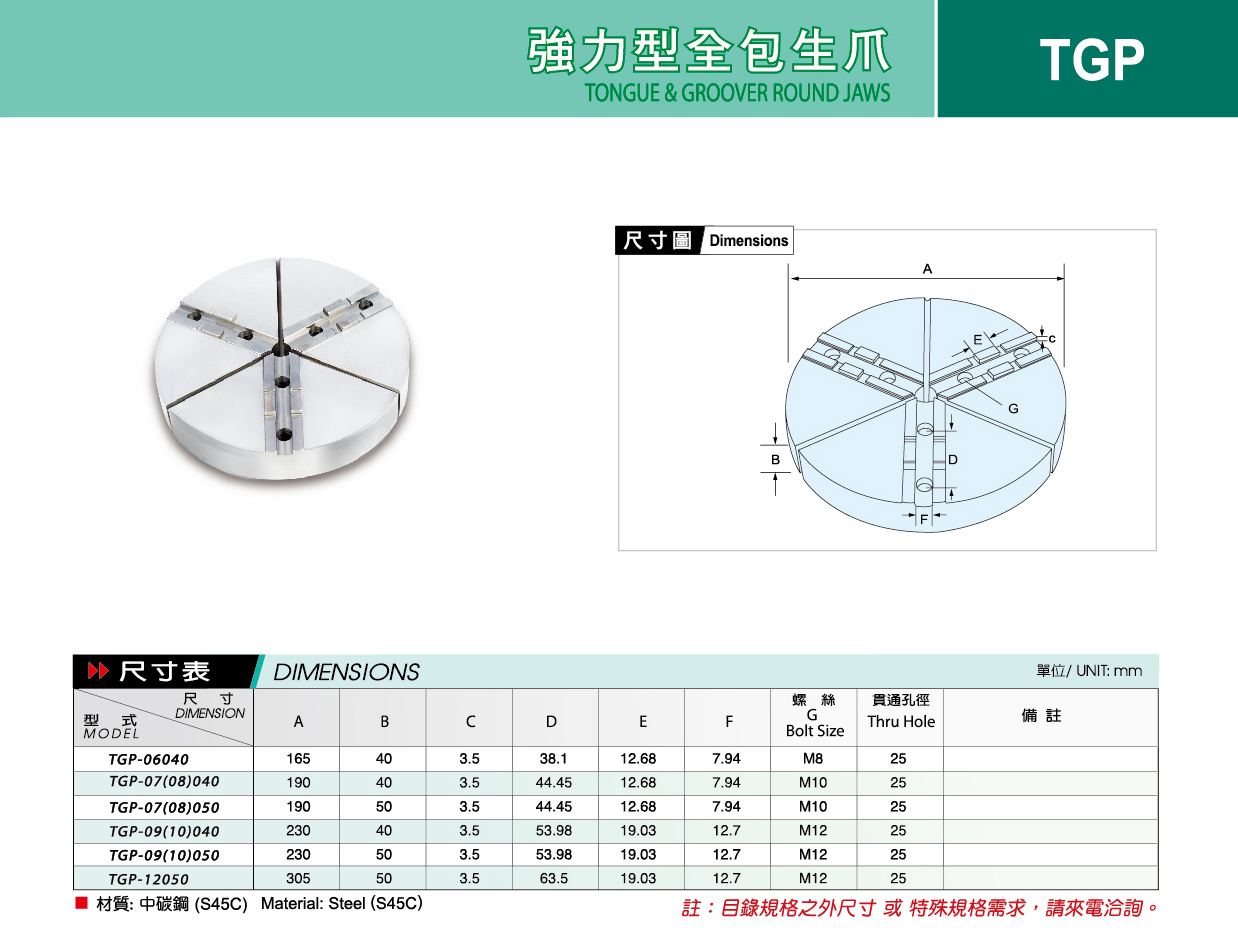 強力型全包生爪
TONGUE & GROOVER ROUND JAWS

TGP

尺寸圖 Dimensions

A
E
c
G
B
D
F

尺寸表 DIMENSIONS

單位/ UNIT: mm

| 尺寸 DIMENSION 型式 MODEL | A | B | C | D | E | F | 螺絲 G Bolt Size | 貫通孔徑 Thru Hole | 備註 |
|---|---|---|---|---|---|---|---|---|---|
| TGP-06040 | 165 | 40 | 3.5 | 38.1 | 12.68 | 7.94 | M8 | 25 | |
| TGP-07(08)040 | 190 | 40 | 3.5 | 44.45 | 12.68 | 7.94 | M10 | 25 | |
| TGP-07(08)050 | 190 | 50 | 3.5 | 44.45 | 12.68 | 7.94 | M10 | 25 | |
| TGP-09(10)040 | 230 | 40 | 3.5 | 53.98 | 19.03 | 12.7 | M12 | 25 | |
| TGP-09(10)050 | 230 | 50 | 3.5 | 53.98 | 19.03 | 12.7 | M12 | 25 | |
| TGP-12050 | 305 | 50 | 3.5 | 63.5 | 19.03 | 12.7 | M12 | 25 | |

■ 材質: 中碳鋼 (S45C) Material: Steel (S45C)

註：目錄規格之外尺寸 或 特殊規格需求，請來電洽詢。